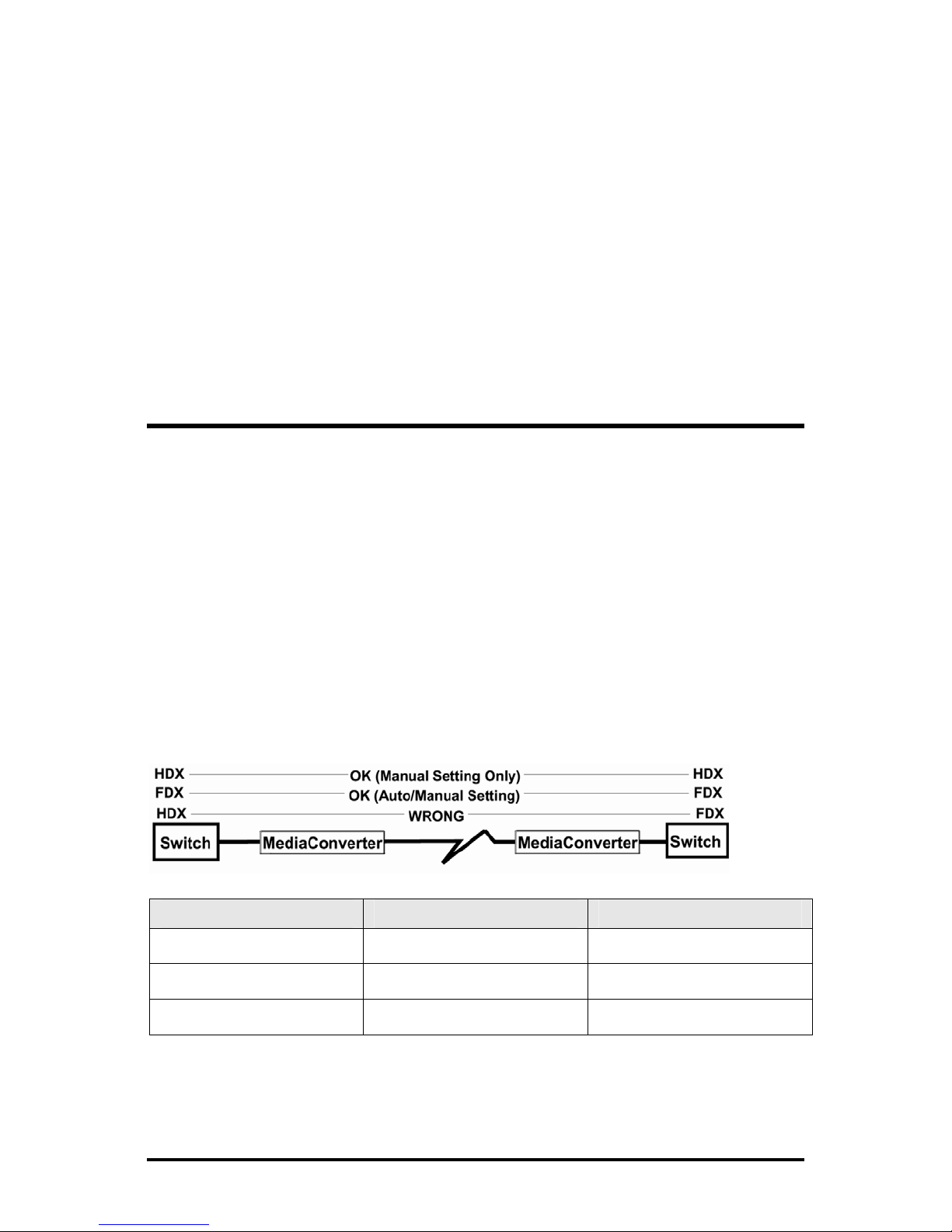 HDX OK (Manual Setting Only) HDX
FDX OK (Auto/Manual Setting) FDX
HDX WRONG FDX
Switch MediaConverter MediaConverter Switch